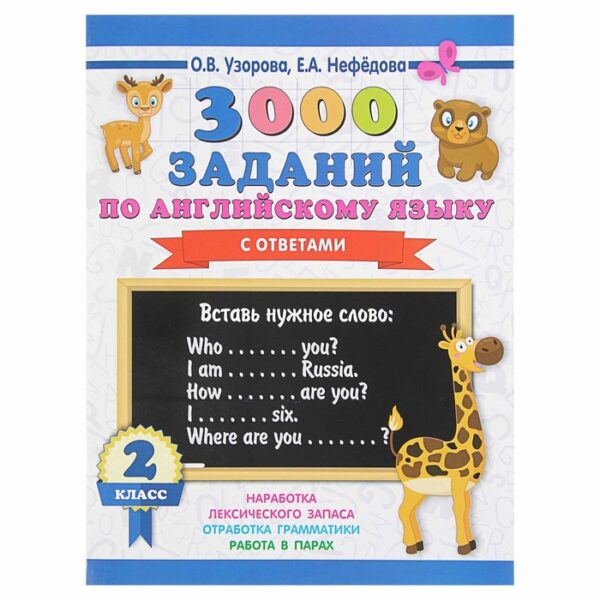 О.В. Узорова, Е.А. Нефёдова

3000 ЗАДАНИЙ ПО АНГЛИЙСКОМУ ЯЗЫКУ

С ОТВЕТАМИ

Вставь нужное слово:

Who . . . . . . . you?
I am . . . . . . . Russia.
How . . . . . . . are you?
I . . . . . . . six.
Where are you . . . . . . . ?

2 КЛАСС

НАРАБОТКА ЛЕКСИЧЕСКОГО ЗАПАСА
ОТРАБОТКА ГРАММАТИКИ
РАБОТА В ПАРАХ